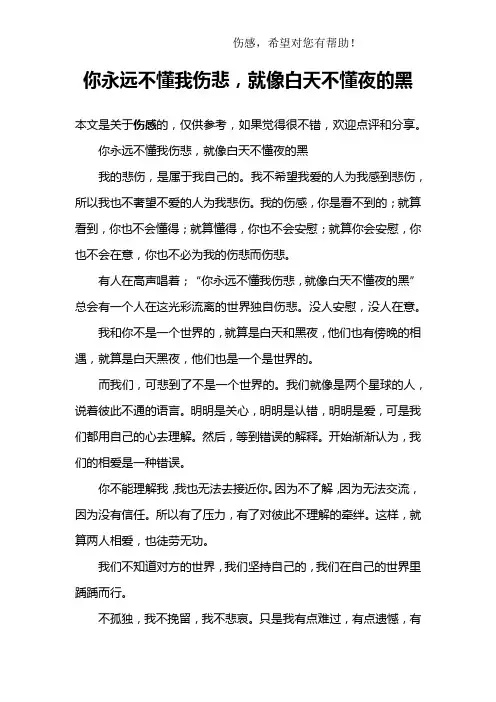 伤感，希望对您有帮助！

你永远不懂我伤悲，就像白天不懂夜的黑

本文是关于伤感的，仅供参考，如果觉得很不错，欢迎点评和分享。

你永远不懂我伤悲，就像白天不懂夜的黑

我的悲伤，是属于我自己的。我不希望我爱的人为我感到悲伤，所以我也不奢望不爱的人为我悲伤。我的伤感，你是看不到的；就算看到，你也不会懂得；就算懂得，你也不会安慰；就算你会安慰，你也不会在意，你也不必为我的伤悲而伤悲。

有人在高声唱着；“你永远不懂我伤悲，就像白天不懂夜的黑”总会有一个人在这光彩流离的世界独自伤悲。没人安慰，没人在意。

我和你不是一个世界的，就算是白天和黑夜，他们也有傍晚的相遇，就算是白天黑夜，他们也是一个是世界的。

而我们，可悲到了不是一个世界的。我们就像是两个星球的人，说着彼此不通的语言。明明是关心，明明是认错，明明是爱，可是我们都用自己的心去理解。然后，等到错误的解释。开始渐渐认为，我们的相爱是一种错误。

你不能理解我，我也无法去接近你。因为不了解，因为无法交流，因为没有信任。所以有了压力，有了对彼此不理解的牵绊。这样，就算两人相爱，也徒劳无功。

我们不知道对方的世界，我们坚持自己的，我们在自己的世界里踽踽而行。

不孤独，我不挽留，我不悲哀。只是我有点难过，有点遗憾，有